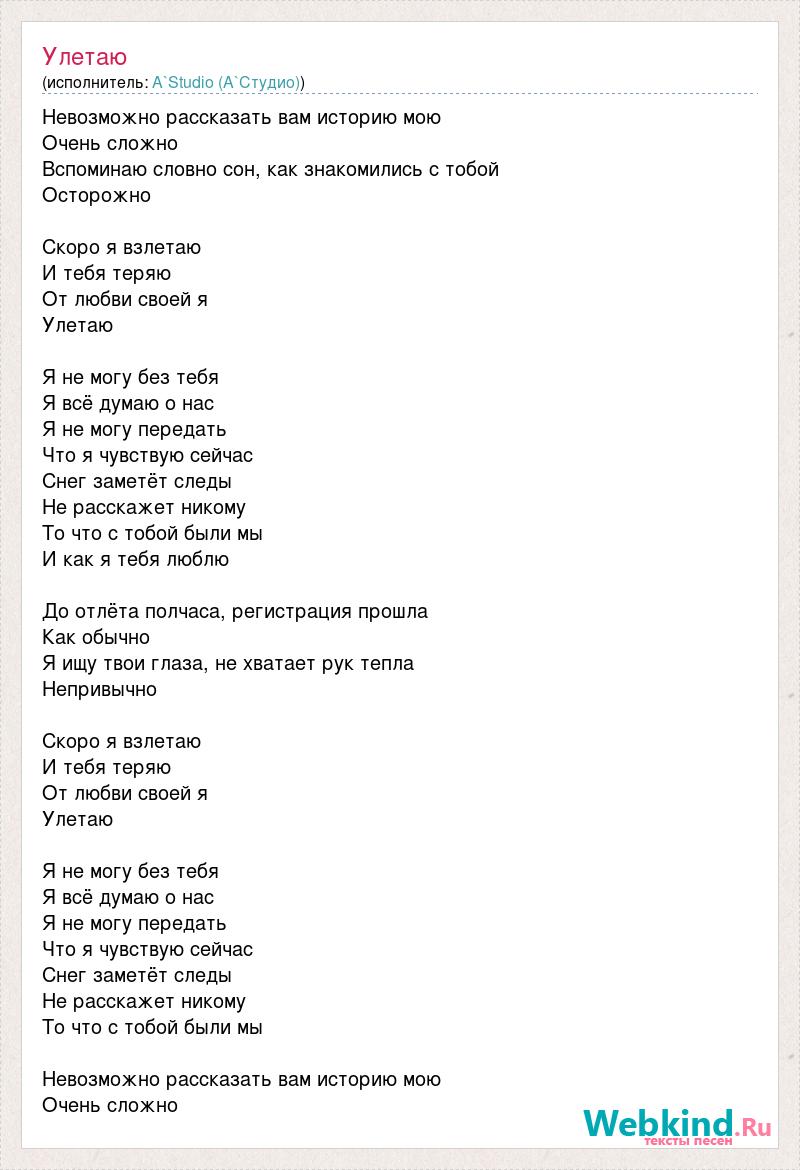 Улетаю
(исполнитель: A`Studio (А`Студио))

Невозможно рассказать вам историю мою
Очень сложно
Вспоминаю словно сон, как знакомились с тобой
Осторожно

Скоро я взлетаю
И тебя теряю
От любви своей я
Улетаю

Я не могу без тебя
Я всё думаю о нас
Я не могу передать
Что я чувствую сейчас
Снег заметёт следы
Не расскажет никому
То что с тобой были мы
И как я тебя люблю

До отлёта полчаса, регистрация прошла
Как обычно
Я ищу твои глаза, не хватает рук тепла
Непривычно

Скоро я взлетаю
И тебя теряю
От любви своей я
Улетаю

Я не могу без тебя
Я всё думаю о нас
Я не могу передать
Что я чувствую сейчас
Снег заметёт следы
Не расскажет никому
То что с тобой были мы

Невозможно рассказать вам историю мою
Очень сложно

Webkind.Ru
тексты песен